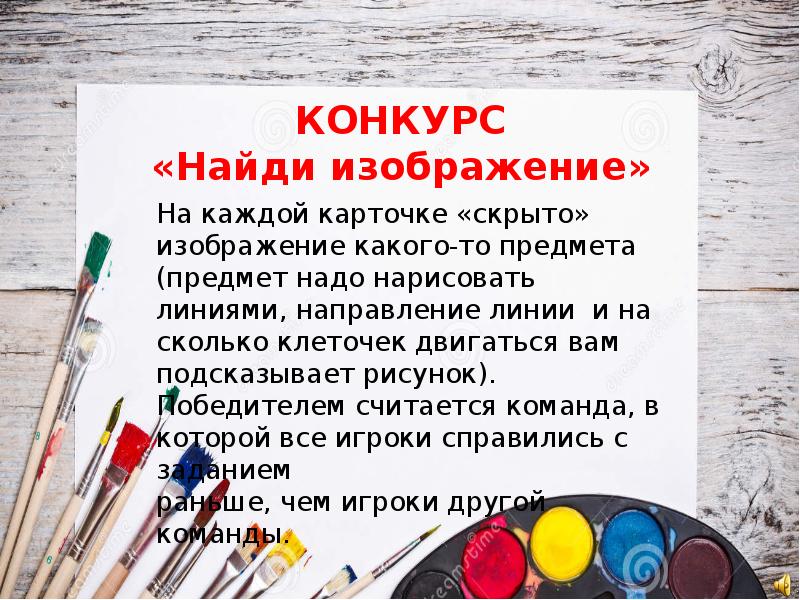 КОНКУРС
«Найди изображение»

На каждой карточке «скрыто» изображение какого-то предмета (предмет надо нарисовать линиями, направление линии и на сколько клеточек двигаться вам подсказывает рисунок).
Победителем считается команда, в которой все игроки справились с заданием
раньше, чем игроки другой команды.